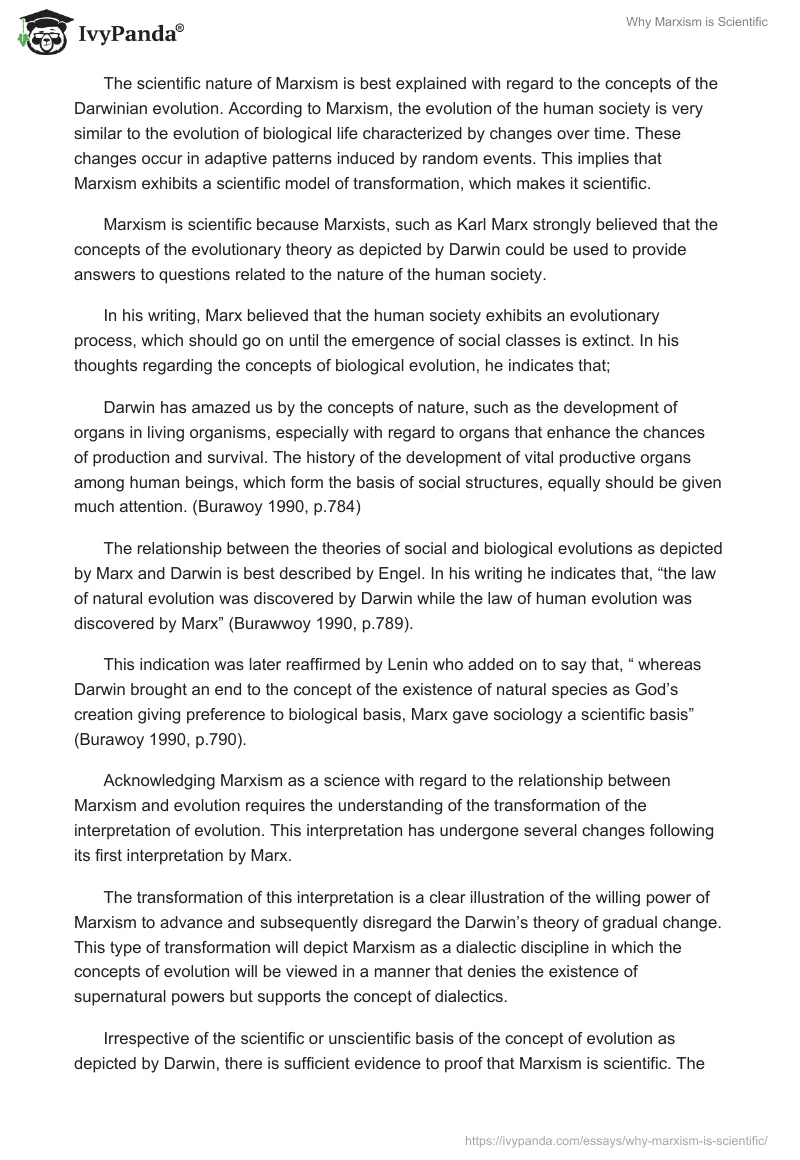 IvyPanda®

Why Marxism is Scientific

The scientific nature of Marxism is best explained with regard to the concepts of the Darwinian evolution. According to Marxism, the evolution of the human society is very similar to the evolution of biological life characterized by changes over time. These changes occur in adaptive patterns induced by random events. This implies that Marxism exhibits a scientific model of transformation, which makes it scientific.

Marxism is scientific because Marxists, such as Karl Marx strongly believed that the concepts of the evolutionary theory as depicted by Darwin could be used to provide answers to questions related to the nature of the human society.

In his writing, Marx believed that the human society exhibits an evolutionary process, which should go on until the emergence of social classes is extinct. In his thoughts regarding the concepts of biological evolution, he indicates that;

Darwin has amazed us by the concepts of nature, such as the development of organs in living organisms, especially with regard to organs that enhance the chances of production and survival. The history of the development of vital productive organs among human beings, which form the basis of social structures, equally should be given much attention. (Burawoy 1990, p.784)

The relationship between the theories of social and biological evolutions as depicted by Marx and Darwin is best described by Engel. In his writing he indicates that, “the law of natural evolution was discovered by Darwin while the law of human evolution was discovered by Marx” (Burawwoy 1990, p.789).

This indication was later reaffirmed by Lenin who added on to say that, “ whereas Darwin brought an end to the concept of the existence of natural species as God’s creation giving preference to biological basis, Marx gave sociology a scientific basis” (Burawoy 1990, p.790).

Acknowledging Marxism as a science with regard to the relationship between Marxism and evolution requires the understanding of the transformation of the interpretation of evolution. This interpretation has undergone several changes following its first interpretation by Marx.

The transformation of this interpretation is a clear illustration of the willing power of Marxism to advance and subsequently disregard the Darwin’s theory of gradual change. This type of transformation will depict Marxism as a dialectic discipline in which the concepts of evolution will be viewed in a manner that denies the existence of supernatural powers but supports the concept of dialectics.

Irrespective of the scientific or unscientific basis of the concept of evolution as depicted by Darwin, there is sufficient evidence to proof that Marxism is scientific. The

https://ivypanda.com/essays/why-marxism-is-scientific/